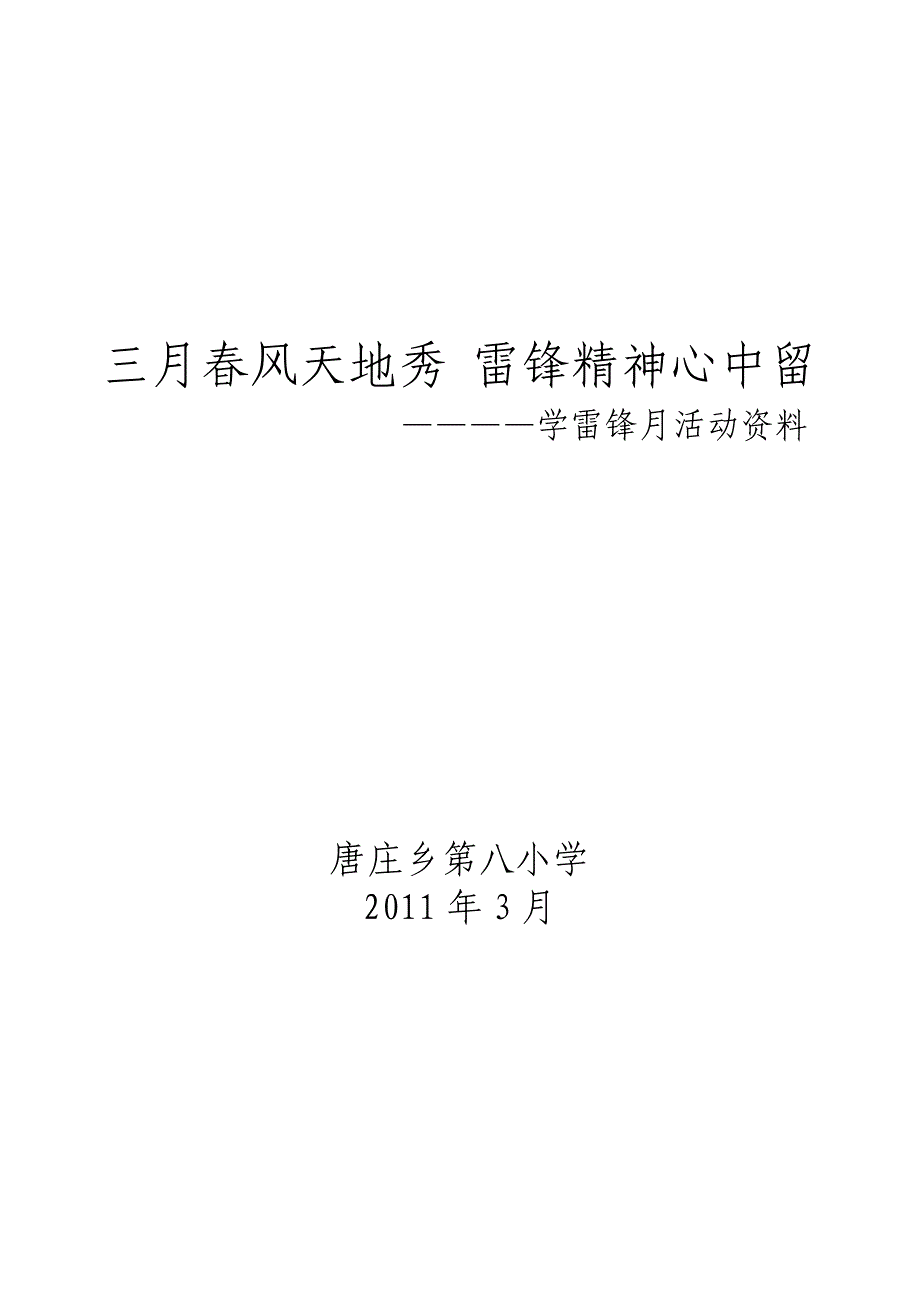 三月春风天地秀 雷锋精神心中留

————学雷锋月活动资料

唐庄乡第八小学

2011 年 3 月